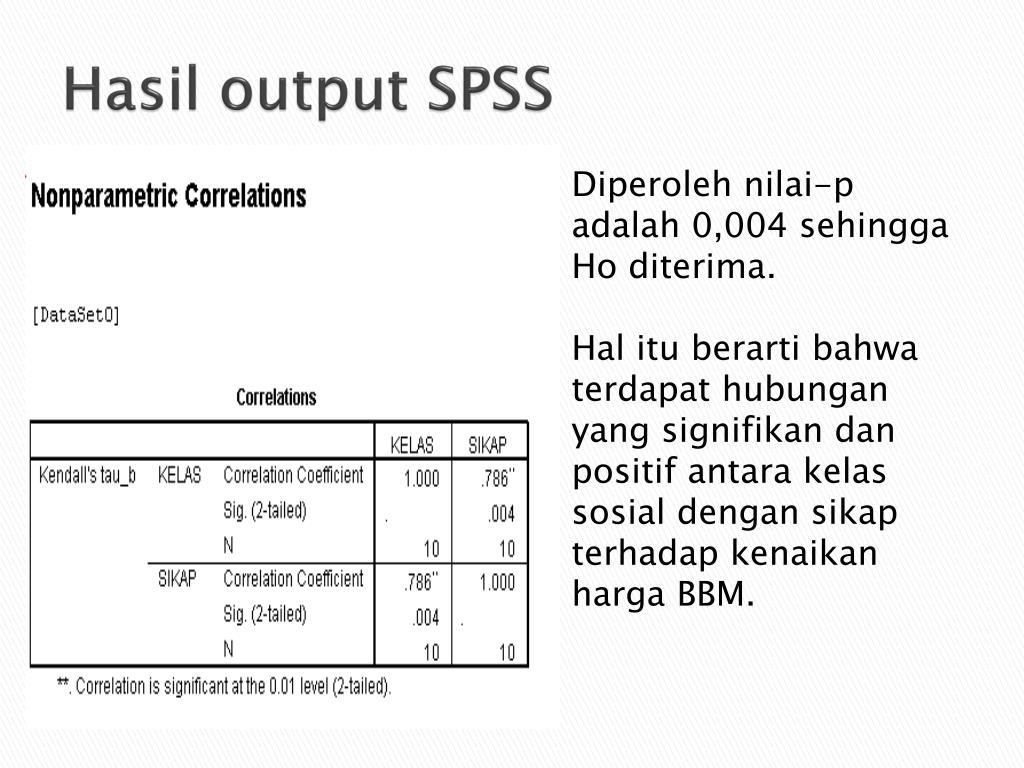 Hasil output SPSS

Nonparametric Correlations

[DataSet0]

Correlations

| | | | KELAS | SIKAP |
|---|---|---|---|---|
| Kendall's tau_b | KELAS | Correlation Coefficient | 1.000 | .786** |
| | | Sig. (2-tailed) | . | .004 |
| | | N | 10 | 10 |
| | SIKAP | Correlation Coefficient | .786** | 1.000 |
| | | Sig. (2-tailed) | .004 | . |
| | | N | 10 | 10 |

**. Correlation is significant at the 0.01 level (2-tailed).

Diperoleh nilai-p adalah 0,004 sehingga Ho diterima.

Hal itu berarti bahwa terdapat hubungan yang signifikan dan positif antara kelas sosial dengan sikap terhadap kenaikan harga BBM.